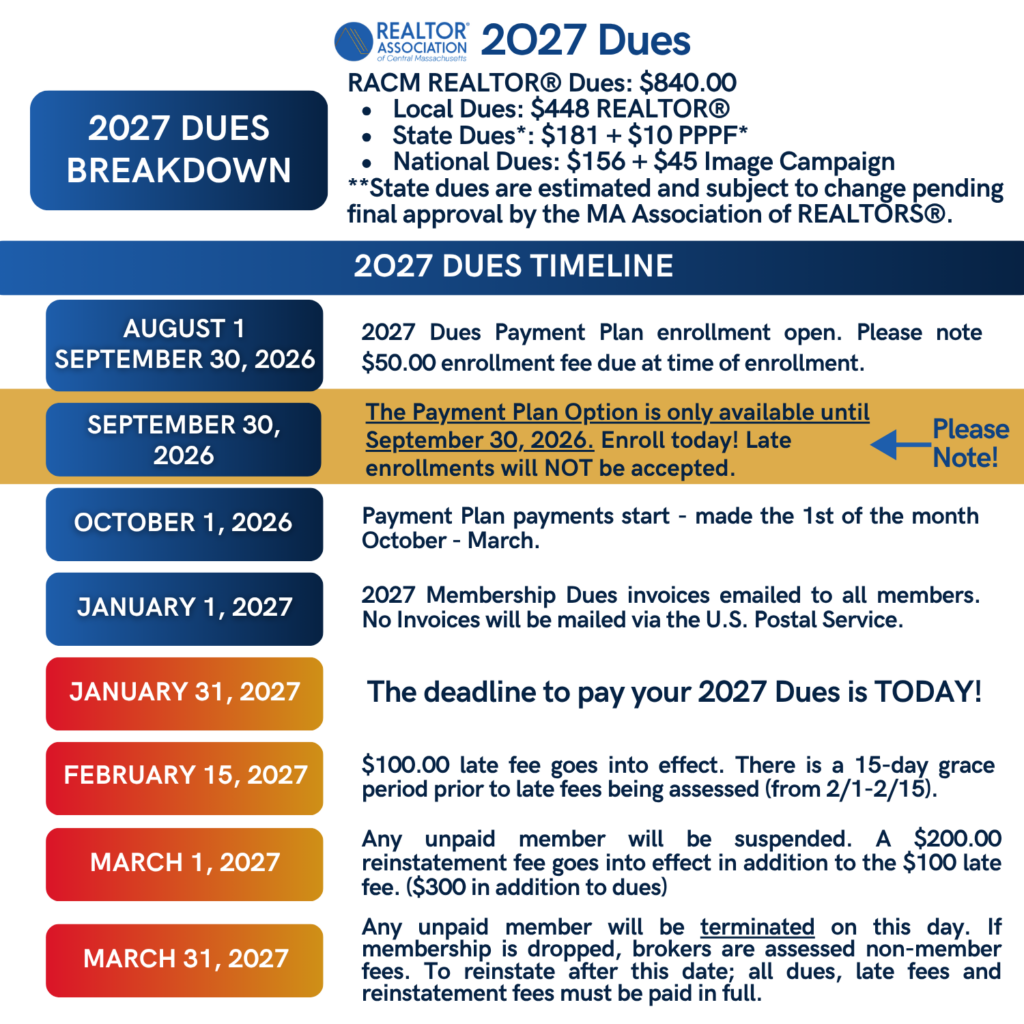 REALTOR® ASSOCIATION of Central Massachusetts 2027 Dues

2027 DUES BREAKDOWN

RACM REALTOR® Dues: $840.00
• Local Dues: $448 REALTOR®
• State Dues*: $181 + $10 PPPF*
• National Dues: $156 + $45 Image Campaign
**State dues are estimated and subject to change pending final approval by the MA Association of REALTORS®.

2027 DUES TIMELINE

AUGUST 1 SEPTEMBER 30, 2026

2027 Dues Payment Plan enrollment open. Please note $50.00 enrollment fee due at time of enrollment.

SEPTEMBER 30, 2026

The Payment Plan Option is only available until September 30, 2026. Enroll today! Late enrollments will NOT be accepted.

Please Note!

OCTOBER 1, 2026

Payment Plan payments start - made the 1st of the month October - March.

JANUARY 1, 2027

2027 Membership Dues invoices emailed to all members. No Invoices will be mailed via the U.S. Postal Service.

JANUARY 31, 2027

The deadline to pay your 2027 Dues is TODAY!

FEBRUARY 15, 2027

$100.00 late fee goes into effect. There is a 15-day grace period prior to late fees being assessed (from 2/1-2/15).

MARCH 1, 2027

Any unpaid member will be suspended. A $200.00 reinstatement fee goes into effect in addition to the $100 late fee. ($300 in addition to dues)

MARCH 31, 2027

Any unpaid member will be terminated on this day. If membership is dropped, brokers are assessed non-member fees. To reinstate after this date; all dues, late fees and reinstatement fees must be paid in full.